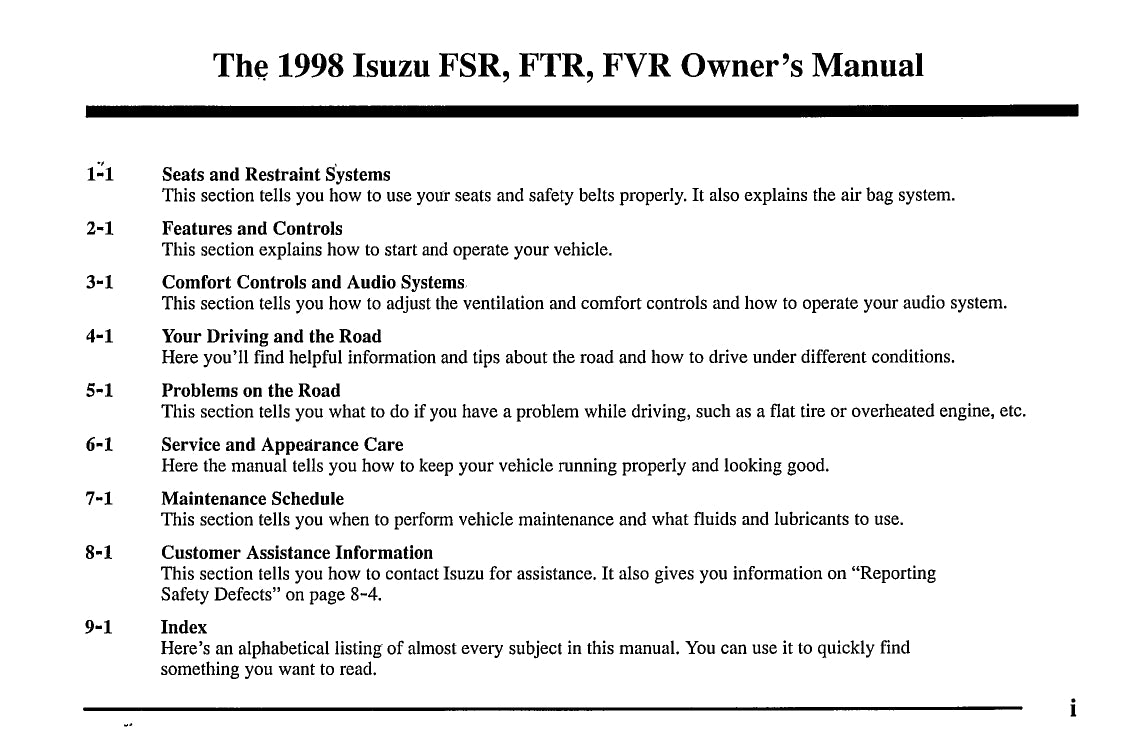 The 1998 Isuzu FSR, FTR, FVR Owner's Manual

1-1 Seats and Restraint Systems
This section tells you how to use your seats and safety belts properly. It also explains the air bag system.

2-1 Features and Controls
This section explains how to start and operate your vehicle.

3-1 Comfort Controls and Audio Systems
This section tells you how to adjust the ventilation and comfort controls and how to operate your audio system.

4-1 Your Driving and the Road
Here you'll find helpful information and tips about the road and how to drive under different conditions.

5-1 Problems on the Road
This section tells you what to do if you have a problem while driving, such as a flat tire or overheated engine, etc.

6-1 Service and Appearance Care
Here the manual tells you how to keep your vehicle running properly and looking good.

7-1 Maintenance Schedule
This section tells you when to perform vehicle maintenance and what fluids and lubricants to use.

8-1 Customer Assistance Information
This section tells you how to contact Isuzu for assistance. It also gives you information on "Reporting Safety Defects" on page 8-4.

9-1 Index
Here's an alphabetical listing of almost every subject in this manual. You can use it to quickly find something you want to read.

i